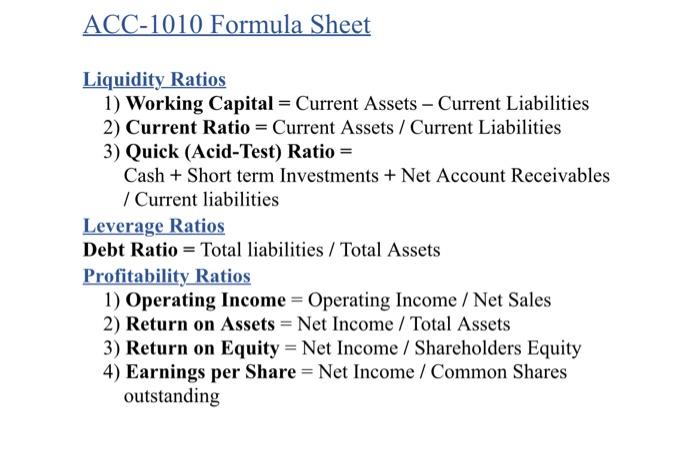 ACC-1010 Formula Sheet

Liquidity Ratios

1) Working Capital = Current Assets – Current Liabilities
2) Current Ratio = Current Assets / Current Liabilities
3) Quick (Acid-Test) Ratio = Cash + Short term Investments + Net Account Receivables / Current liabilities

Leverage Ratios

Debt Ratio = Total liabilities / Total Assets

Profitability Ratios

1) Operating Income = Operating Income / Net Sales
2) Return on Assets = Net Income / Total Assets
3) Return on Equity = Net Income / Shareholders Equity
4) Earnings per Share = Net Income / Common Shares outstanding